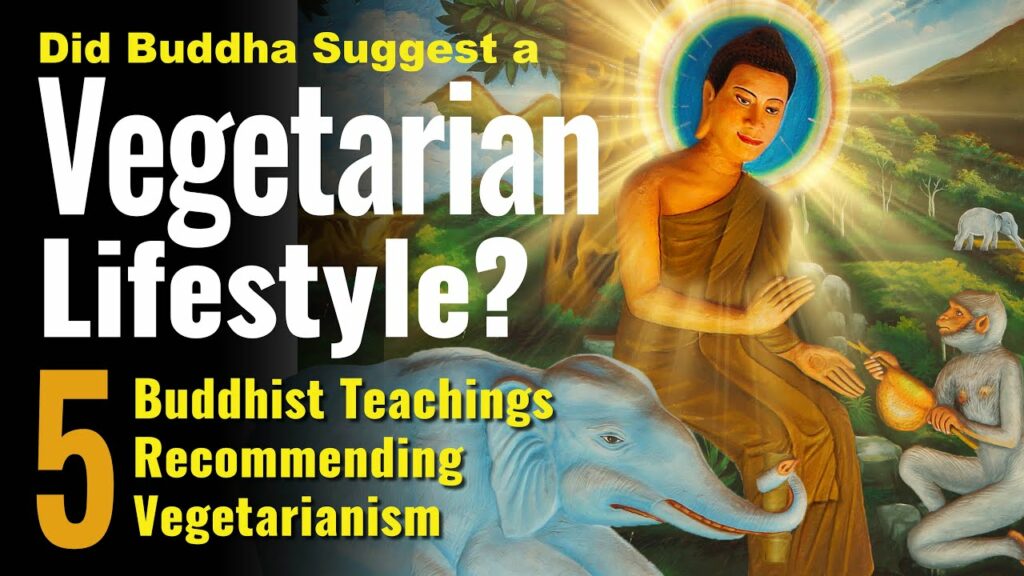 Did Buddha Suggest a
Vegetarian
Lifestyle?

5
Buddhist Teachings
Recommending
Vegetarianism